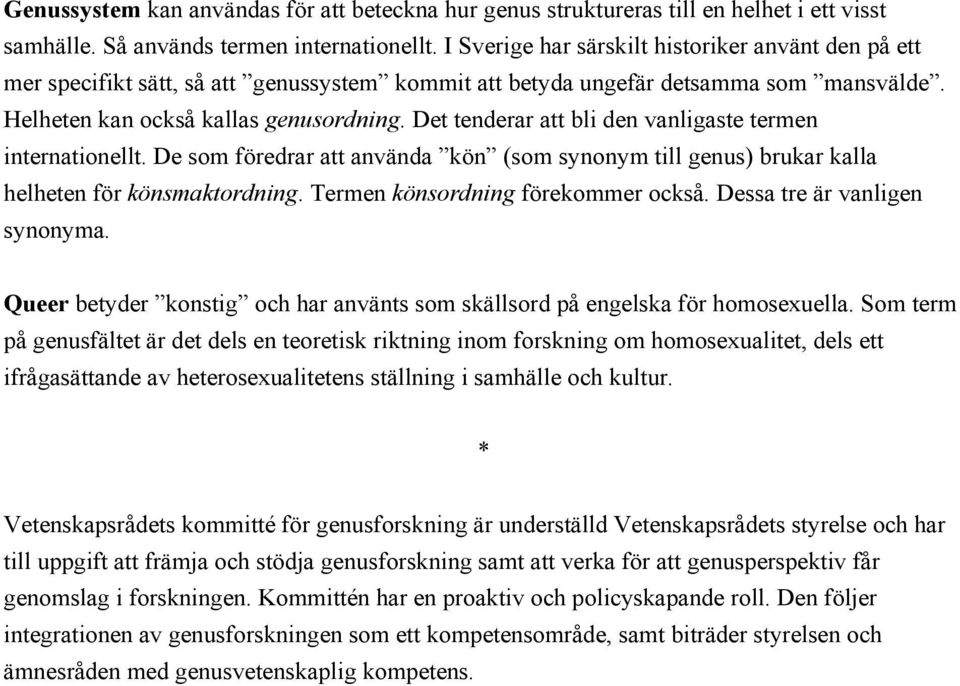 Genussystem kan användas för att beteckna hur genus struktureras till en helhet i ett visst samhälle. Så används termen internationellt. I Sverige har särskilt historiker använt den på ett mer specifikt sätt, så att ”genussystem” kommit att betyda ungefär detsamma som ”mansvälde”. Helheten kan också kallas genusordning. Det tenderar att bli den vanligaste termen internationellt. De som föredrar att använda ”kön” (som synonym till genus) brukar kalla helheten för könsmaktordning. Termen könsordning förekommer också. Dessa tre är vanligen synonyma.

Queer betyder ”konstig” och har använts som skällsord på engelska för homosexuella. Som term på genusfältet är det dels en teoretisk riktning inom forskning om homosexualitet, dels ett ifrågasättande av heterosexualitetens ställning i samhälle och kultur.

*

Vetenskapsrådets kommitté för genusforskning är underställd Vetenskapsrådets styrelse och har till uppgift att främja och stödja genusforskning samt att verka för att genusperspektiv får genomslag i forskningen. Kommittén har en proaktiv och policyskapande roll. Den följer integrationen av genusforskningen som ett kompetensområde, samt biträder styrelsen och ämnesråden med genusvetenskaplig kompetens.